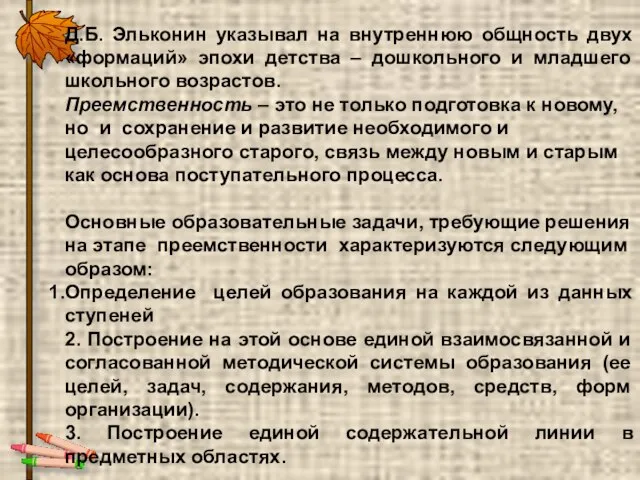 Д.Б. Эльконин указывал на внутреннюю общность двух «формаций» эпохи детства – дошкольного и младшего школьного возрастов.
Преемственность – это не только подготовка к новому, но и сохранение и развитие необходимого и целесообразного старого, связь между новым и старым как основа поступательного процесса.

Основные образовательные задачи, требующие решения на этапе преемственности характеризуются следующим образом:
1.Определение целей образования на каждой из данных ступеней
2. Построение на этой основе единой взаимосвязанной и согласованной методической системы образования (ее целей, задач, содержания, методов, средств, форм организации).
3. Построение единой содержательной линии в предметных областях.